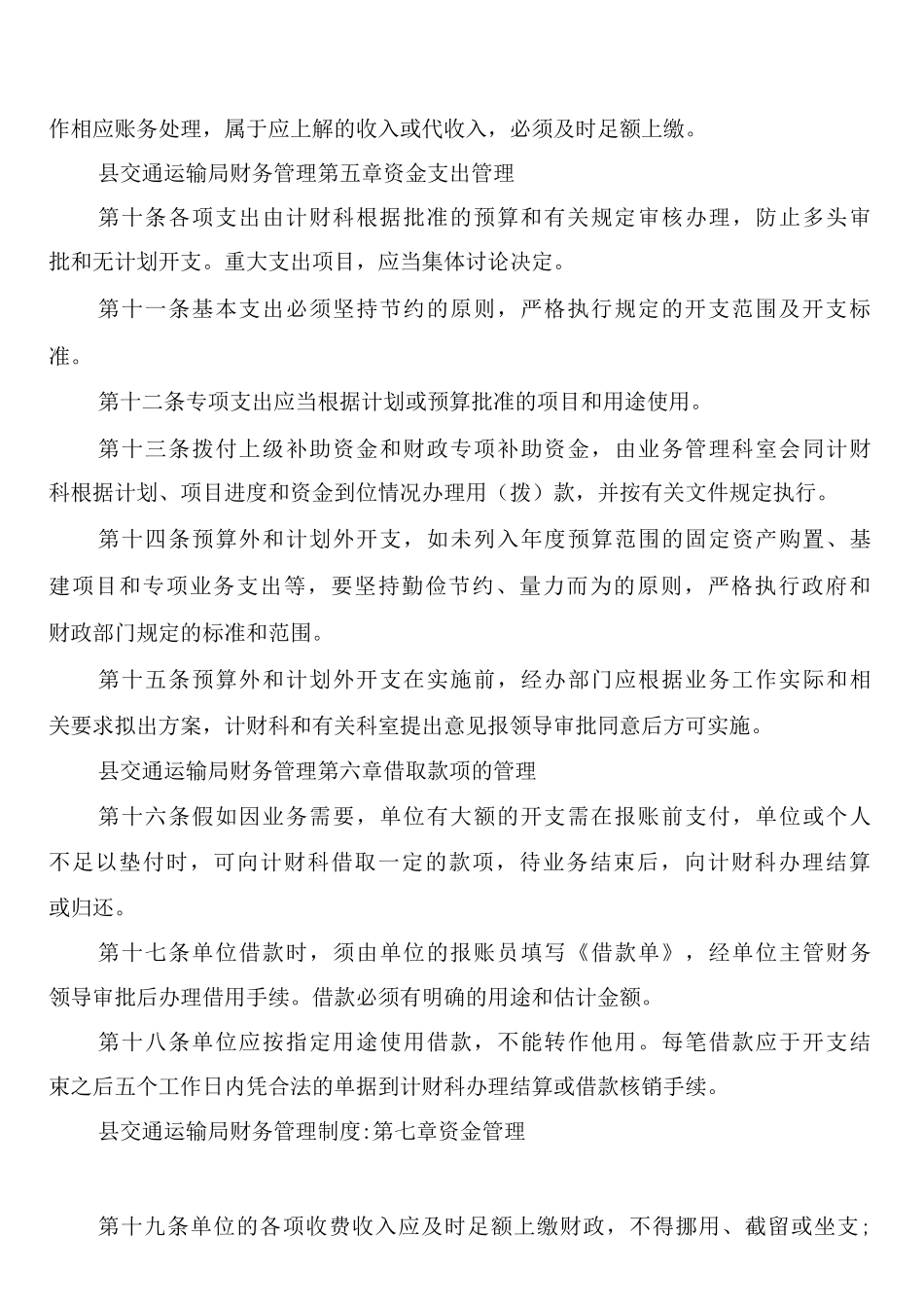 作相应账务处理，属于应上解的收入或代收入，必须及时足额上缴。

县交通运输局财务管理第五章资金支出管理

第十条各项支出由计财科根据批准的预算和有关规定审核办理，防止多头审批和无计划开支。重大支出项目，应当集体讨论决定。

第十一条基本支出必须坚持节约的原则，严格执行规定的开支范围及开支标准。

第十二条专项支出应当根据计划或预算批准的项目和用途使用。

第十三条拨付上级补助资金和财政专项补助资金，由业务管理科室会同计财科根据计划、项目进度和资金到位情况办理用（拨）款，并按有关文件规定执行。

第十四条预算外和计划外开支，如未列入年度预算范围的固定资产购置、基建项目和专项业务支出等，要坚持勤俭节约、量力而为的原则，严格执行政府和财政部门规定的标准和范围。

第十五条预算外和计划外开支在实施前，经办部门应根据业务工作实际和相关要求拟出方案，计财科和有关科室提出意见报领导审批同意后方可实施。

县交通运输局财务管理第六章借取款项的管理

第十六条假如因业务需要，单位有大额的开支需在报账前支付，单位或个人不足以垫付时，可向计财科借取一定的款项，待业务结束后，向计财科办理结算或归还。

第十七条单位借款时，须由单位的报账员填写《借款单》，经单位主管财务领导审批后办理借用手续。借款必须有明确的用途和估计金额。

第十八条单位应按指定用途使用借款，不能转作他用。每笔借款应于开支结束之后五个工作日内凭合法的单据到计财科办理结算或借款核销手续。

县交通运输局财务管理制度:第七章资金管理

第十九条单位的各项收费收入应及时足额上缴财政，不得挪用、截留或坐支;